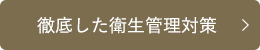 徹底した衛生管理対策 >